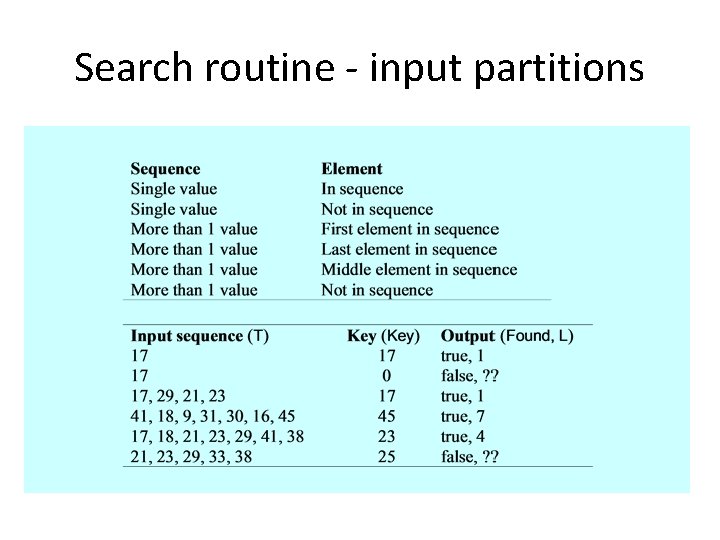 Search routine - input partitions

| Sequence | Element |
|---|---|
| Single value | In sequence |
| Single value | Not in sequence |
| More than 1 value | First element in sequence |
| More than 1 value | Last element in sequence |
| More than 1 value | Middle element in sequence |
| More than 1 value | Not in sequence |

| Input sequence (T) | Key (Key) | Output (Found, L) |
|---|---|---|
| 17 | 17 | true, 1 |
| 17 | 0 | false, ?? |
| 17, 29, 21, 23 | 17 | true, 1 |
| 41, 18, 9, 31, 30, 16, 45 | 45 | true, 7 |
| 17, 18, 21, 23, 29, 41, 38 | 23 | true, 4 |
| 21, 23, 29, 33, 38 | 25 | false, ?? |